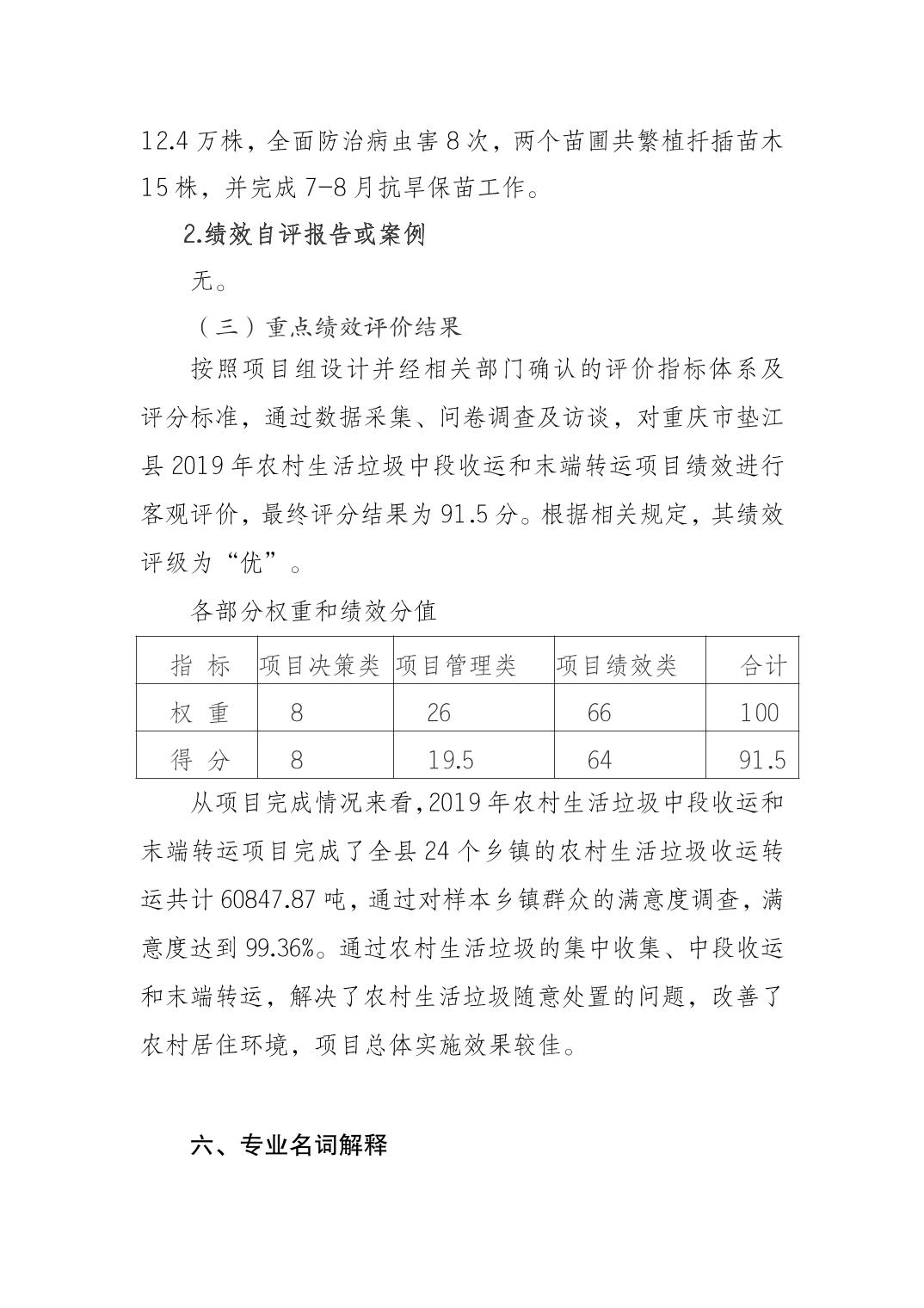 12.4 万株，全面防治病虫害 8 次，两个苗圃共繁植扦插苗木 15 株，并完成 7-8 月抗旱保苗工作。

2.绩效自评报告或案例

无。

（三）重点绩效评价结果

按照项目组设计并经相关部门确认的评价指标体系及评分标准，通过数据采集、问卷调查及访谈，对重庆市垫江县 2019 年农村生活垃圾中段收运和末端转运项目绩效进行客观评价，最终评分结果为 91.5 分。根据相关规定，其绩效评级为“优”。

各部分权重和绩效分值

| 指 标 | 项目决策类 | 项目管理类 | 项目绩效类 | 合计 |
|---|---|---|---|---|
| 权 重 | 8 | 26 | 66 | 100 |
| 得 分 | 8 | 19.5 | 64 | 91.5 |

从项目完成情况来看，2019 年农村生活垃圾中段收运和末端转运项目完成了全县 24 个乡镇的农村生活垃圾收运转运共计 60847.87 吨，通过对样本乡镇群众的满意度调查，满意度达到 99.36%。通过农村生活垃圾的集中收集、中段收运和末端转运，解决了农村生活垃圾随意处置的问题，改善了农村居住环境，项目总体实施效果较佳。

六、专业名词解释